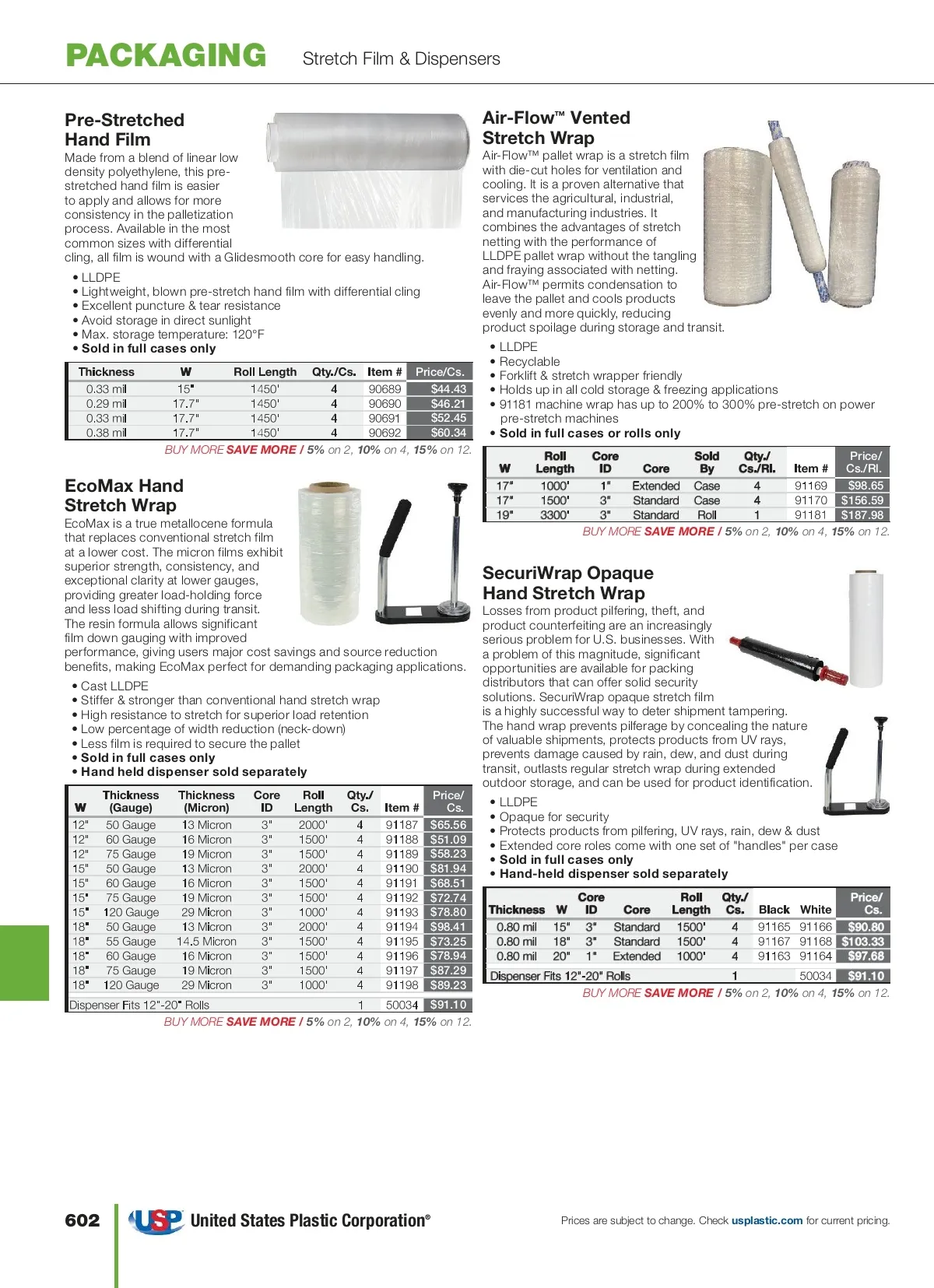 PACKAGING Stretch Film & Dispensers

Pre-Stretched Hand Film

Made from a blend of linear low density polyethylene, this pre-stretched hand film is easier to apply and allows for more consistency in the palletization process. Available in the most common sizes with differential cling, all film is wound with a Glidesmooth core for easy handling.

• LLDPE
• Lightweight, blown pre-stretch hand film with differential cling
• Excellent puncture & tear resistance
• Avoid storage in direct sunlight
• Max. storage temperature: 120°F
• Sold in full cases only

| Thickness | W | Roll Length | Qty./Cs. | Item # | Price/Cs. |
|---|---|---|---|---|---|
| 0.33 mil | 15" | 1450' | 4 | 90689 | $44.43 |
| 0.29 mil | 17.7" | 1450' | 4 | 90690 | $46.21 |
| 0.33 mil | 17.7" | 1450' | 4 | 90691 | $52.45 |
| 0.38 mil | 17.7" | 1450' | 4 | 90692 | $60.34 |

BUY MORE SAVE MORE / 5% on 2, 10% on 4, 15% on 12.

EcoMax Hand Stretch Wrap

EcoMax is a true metallocene formula that replaces conventional stretch film at a lower cost. The micron films exhibit superior strength, consistency, and exceptional clarity at lower gauges, providing greater load-holding force and less load shifting during transit. The resin formula allows significant film down gauging with improved performance, giving users major cost savings and source reduction benefits, making EcoMax perfect for demanding packaging applications.

• Cast LLDPE
• Stiffer & stronger than conventional hand stretch wrap
• High resistance to stretch for superior load retention
• Low percentage of width reduction (neck-down)
• Less film is required to secure the pallet
• Sold in full cases only
• Hand held dispenser sold separately

| W | Thickness (Gauge) | Thickness (Micron) | Core ID | Roll Length | Qty./ Cs. | Item # | Price/ Cs. |
|---|---|---|---|---|---|---|---|
| 12" | 50 Gauge | 13 Micron | 3" | 2000' | 4 | 91187 | $65.56 |
| 12" | 60 Gauge | 16 Micron | 3" | 1500' | 4 | 91188 | $51.09 |
| 12" | 75 Gauge | 19 Micron | 3" | 1500' | 4 | 91189 | $58.23 |
| 15" | 50 Gauge | 13 Micron | 3" | 2000' | 4 | 91190 | $81.94 |
| 15" | 60 Gauge | 16 Micron | 3" | 1500' | 4 | 91191 | $68.51 |
| 15" | 75 Gauge | 19 Micron | 3" | 1500' | 4 | 91192 | $72.74 |
| 15" | 120 Gauge | 29 Micron | 3" | 1000' | 4 | 91193 | $78.80 |
| 18" | 50 Gauge | 13 Micron | 3" | 2000' | 4 | 91194 | $98.41 |
| 18" | 55 Gauge | 14.5 Micron | 3" | 1500' | 4 | 91195 | $73.25 |
| 18" | 60 Gauge | 16 Micron | 3" | 1500' | 4 | 91196 | $78.94 |
| 18" | 75 Gauge | 19 Micron | 3" | 1500' | 4 | 91197 | $87.29 |
| 18" | 120 Gauge | 29 Micron | 3" | 1000' | 4 | 91198 | $89.23 |
| Dispenser Fits 12"-20" Rolls | | | | | 1 | 50034 | $91.10 |

BUY MORE SAVE MORE / 5% on 2, 10% on 4, 15% on 12.

Air-Flow™ Vented Stretch Wrap

Air-Flow™ pallet wrap is a stretch film with die-cut holes for ventilation and cooling. It is a proven alternative that services the agricultural, industrial, and manufacturing industries. It combines the advantages of stretch netting with the performance of LLDPE pallet wrap without the tangling and fraying associated with netting. Air-Flow™ permits condensation to leave the pallet and cools products evenly and more quickly, reducing product spoilage during storage and transit.

• LLDPE
• Recyclable
• Forklift & stretch wrapper friendly
• Holds up in all cold storage & freezing applications
• 91181 machine wrap has up to 200% to 300% pre-stretch on power pre-stretch machines
• Sold in full cases or rolls only

| W | Roll Length | Core ID | Core | Sold By | Qty./ Cs./Rl. | Item # | Price/ Cs./Rl. |
|---|---|---|---|---|---|---|---|
| 17" | 1000' | 1" | Extended | Case | 4 | 91169 | $98.65 |
| 17" | 1500' | 3" | Standard | Case | 4 | 91170 | $156.59 |
| 19" | 3300' | 3" | Standard | Roll | 1 | 91181 | $187.98 |

BUY MORE SAVE MORE / 5% on 2, 10% on 4, 15% on 12.

SecuriWrap Opaque Hand Stretch Wrap

Losses from product pilfering, theft, and product counterfeiting are an increasingly serious problem for U.S. businesses. With a problem of this magnitude, significant opportunities are available for packing distributors that can offer solid security solutions. SecuriWrap opaque stretch film is a highly successful way to deter shipment tampering. The hand wrap prevents pilferage by concealing the nature of valuable shipments, protects products from UV rays, prevents damage caused by rain, dew, and dust during transit, outlasts regular stretch wrap during extended outdoor storage, and can be used for product identification.

• LLDPE
• Opaque for security
• Protects products from pilfering, UV rays, rain, dew & dust
• Extended core roles come with one set of "handles" per case
• Sold in full cases only
• Hand-held dispenser sold separately

| Thickness | W | Core ID | Core | Roll Length | Qty./ Cs. | Black | White | Price/ Cs. |
|---|---|---|---|---|---|---|---|---|
| 0.80 mil | 15" | 3" | Standard | 1500' | 4 | 91165 | 91166 | $90.80 |
| 0.80 mil | 18" | 3" | Standard | 1500' | 4 | 91167 | 91168 | $103.33 |
| 0.80 mil | 20" | 1" | Extended | 1000' | 4 | 91163 | 91164 | $97.68 |
| Dispenser Fits 12"-20" Rolls | | | | | 1 | | 50034 | $91.10 |

BUY MORE SAVE MORE / 5% on 2, 10% on 4, 15% on 12.

602 USP United States Plastic Corporation®

Prices are subject to change. Check usplastic.com for current pricing.